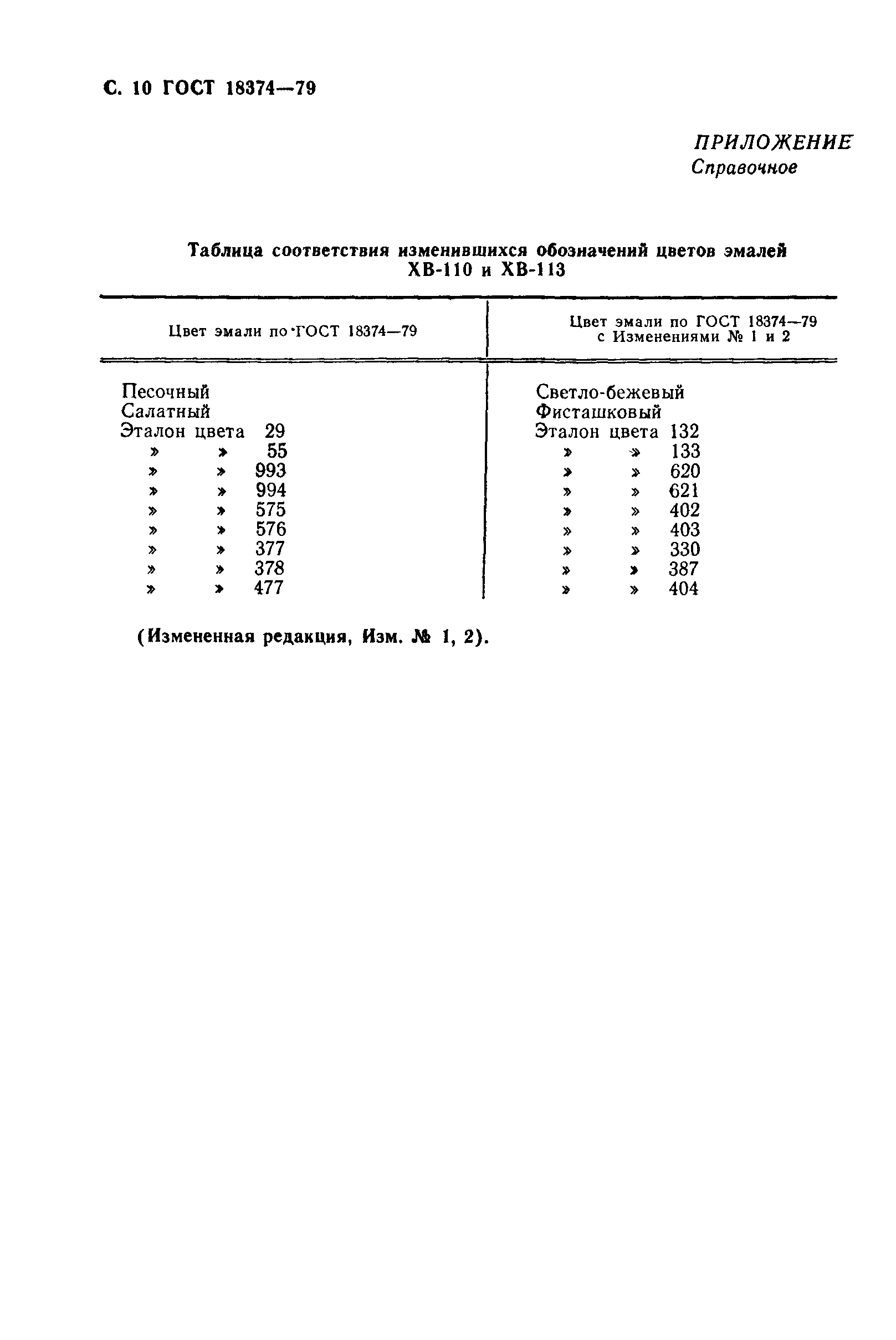 С. 10 ГОСТ 18374—79

ПРИЛОЖЕНИЕ
Справочное

Таблица соответствия изменившихся обозначений цветов эмалей ХВ-110 и ХВ-113

| Цвет эмали по ГОСТ 18374—79 | Цвет эмали по ГОСТ 18374—79 с Изменениями № 1 и 2 |
|---|---|
| Песочный | Светло-бежевый |
| Салатный | Фисташковый |
| Эталон цвета 29 | Эталон цвета 132 |
| » » 55 | » » 133 |
| » » 993 | » » 620 |
| » » 994 | » » 621 |
| » » 575 | » » 402 |
| » » 576 | » » 403 |
| » » 377 | » » 330 |
| » » 378 | » » 387 |
| » » 477 | » » 404 |

(Измененная редакция, Изм. № 1, 2).